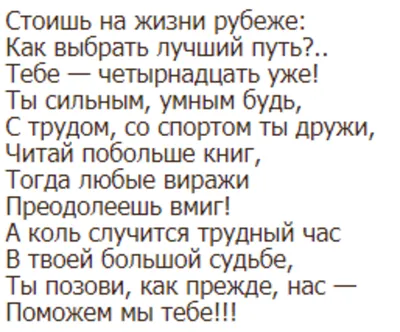 Стоишь на жизни рубеже:
Как выбрать лучший путь?..
Тебе — четырнадцать уже!
Ты сильным, умным будь,
С трудом, со спортом ты дружи,
Читай побольше книг,
Тогда любые виражи
Преодолеешь вмиг!
А коль случится трудный час
В твоей большой судьбе,
Ты позови, как прежде, нас —
Поможем мы тебе!!!